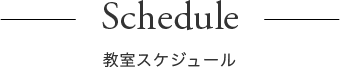 Schedule

教室スケジュール